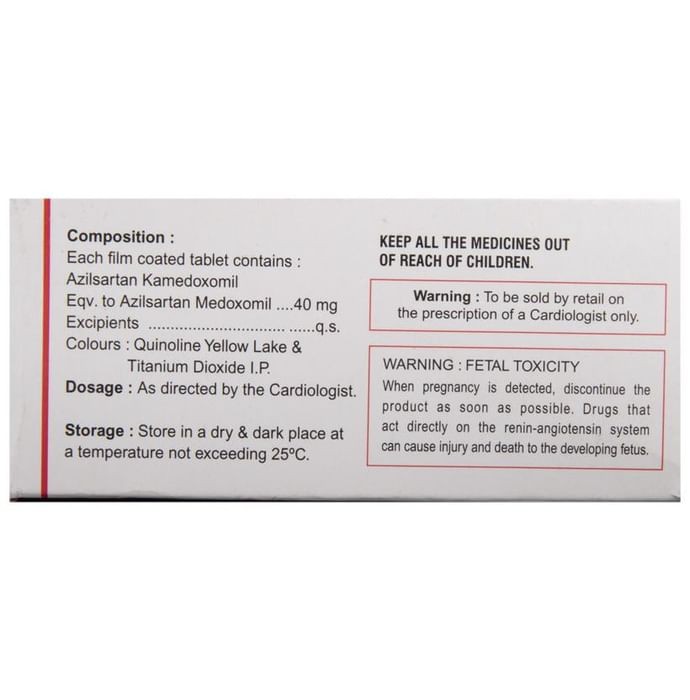 Composition :
Each film coated tablet contains :
Azilsartan Kamedoxomil
Eqv. to Azilsartan Medoxomil ....40 mg
Excipients ................................ ......q.s.
Colours : Quinoline Yellow Lake & Titanium Dioxide I.P.
Dosage : As directed by the Cardiologist.

Storage : Store in a dry & dark place at a temperature not exceeding 25°C.

KEEP ALL THE MEDICINES OUT OF REACH OF CHILDREN.

Warning : To be sold by retail on the prescription of a Cardiologist only.

WARNING : FETAL TOXICITY
When pregnancy is detected, discontinue the product as soon as possible. Drugs that act directly on the renin-angiotensin system can cause injury and death to the developing fetus.